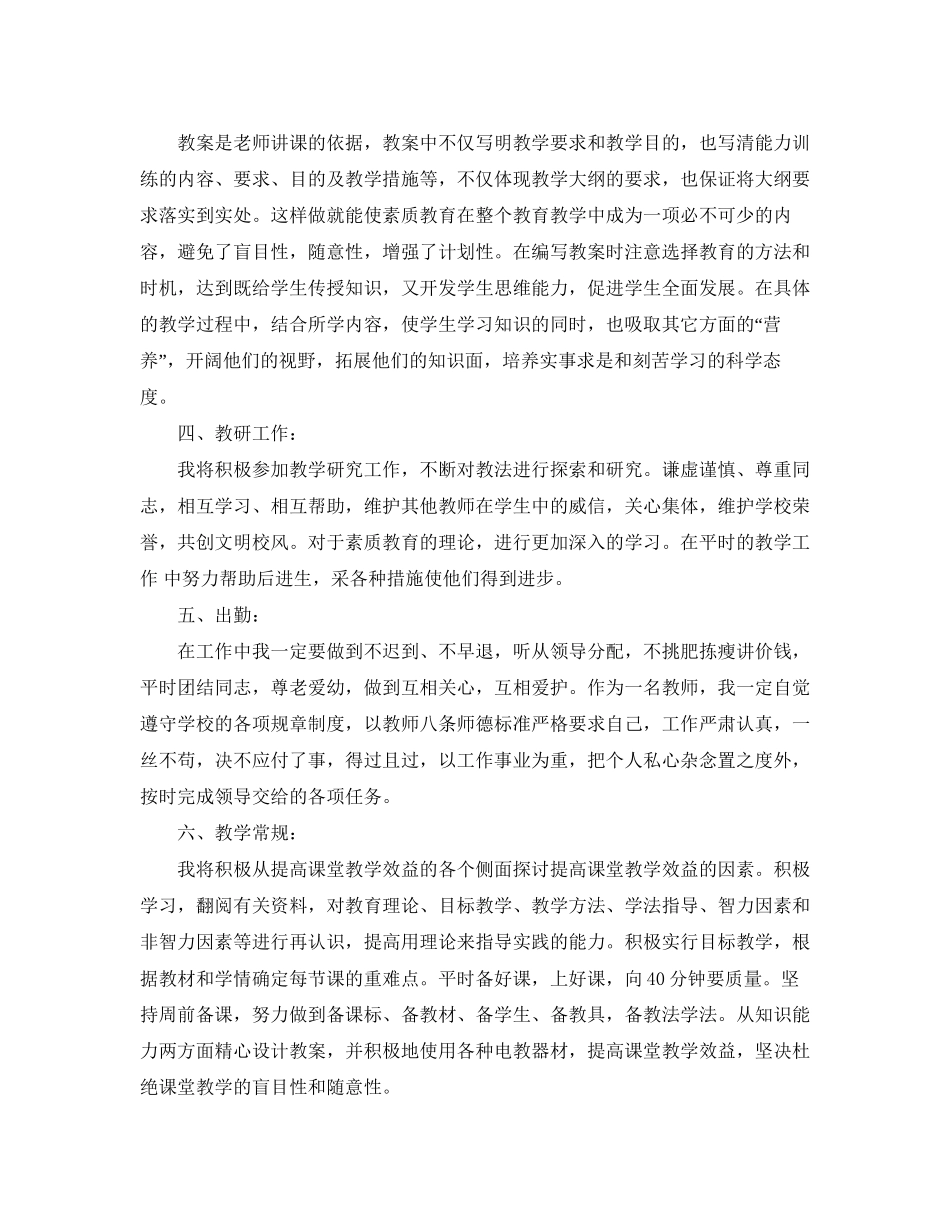 教案是老师讲课的依据，教案中不仅写明教学要求和教学目的，也写清能力训练的内容、要求、目的及教学措施等，不仅体现教学大纲的要求，也保证将大纲要求落实到实处。这样做就能使素质教育在整个教育教学中成为一项必不可少的内容，避免了盲目性，随意性，增强了计划性。在编写教案时注意选择教育的方法和时机，达到既给学生传授知识，又开发学生思维能力，促进学生全面发展。在具体的教学过程中，结合所学内容，使学生学习知识的同时，也吸取其它方面的“营养”，开阔他们的视野，拓展他们的知识面，培养实事求是和刻苦学习的科学态度。

四、教研工作：

我将积极参加教学研究工作，不断对教法进行探索和研究。谦虚谨慎、尊重同志，相互学习、相互帮助，维护其他教师在学生中的威信，关心集体，维护学校荣誉，共创文明校风。对于素质教育的理论，进行更加深入的学习。在平时的教学工作 中努力帮助后进生，采各种措施使他们得到进步。

五、出勤：

在工作中我一定要做到不迟到、不早退，听从领导分配，不挑肥拣瘦讲价钱，平时团结同志，尊老爱幼，做到互相关心，互相爱护。作为一名教师，我一定自觉遵守学校的各项规章制度，以教师八条师德标准严格要求自己，工作严肃认真，一丝不苟，决不应付了事，得过且过，以工作事业为重，把个人私心杂念置之度外，按时完成领导交给的各项任务。

六、教学常规：

我将积极从提高课堂教学效益的各个侧面探讨提高课堂教学效益的因素。积极学习，翻阅有关资料，对教育理论、目标教学、教学方法、学法指导、智力因素和非智力因素等进行再认识，提高用理论来指导实践的能力。积极实行目标教学，根据教材和学情确定每节课的重难点。平时备好课，上好课，向40分钟要质量。坚持周前备课，努力做到备课标、备教材、备学生、备教具，备教法学法。从知识能力两方面精心设计教案，并积极地使用各种电教器材，提高课堂教学效益，坚决杜绝课堂教学的盲目性和随意性。